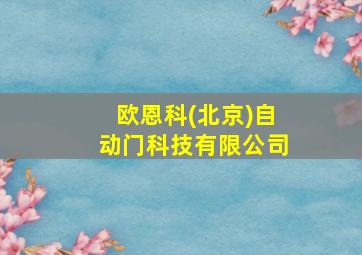 欧恩科(北京)自动门科技有限公司